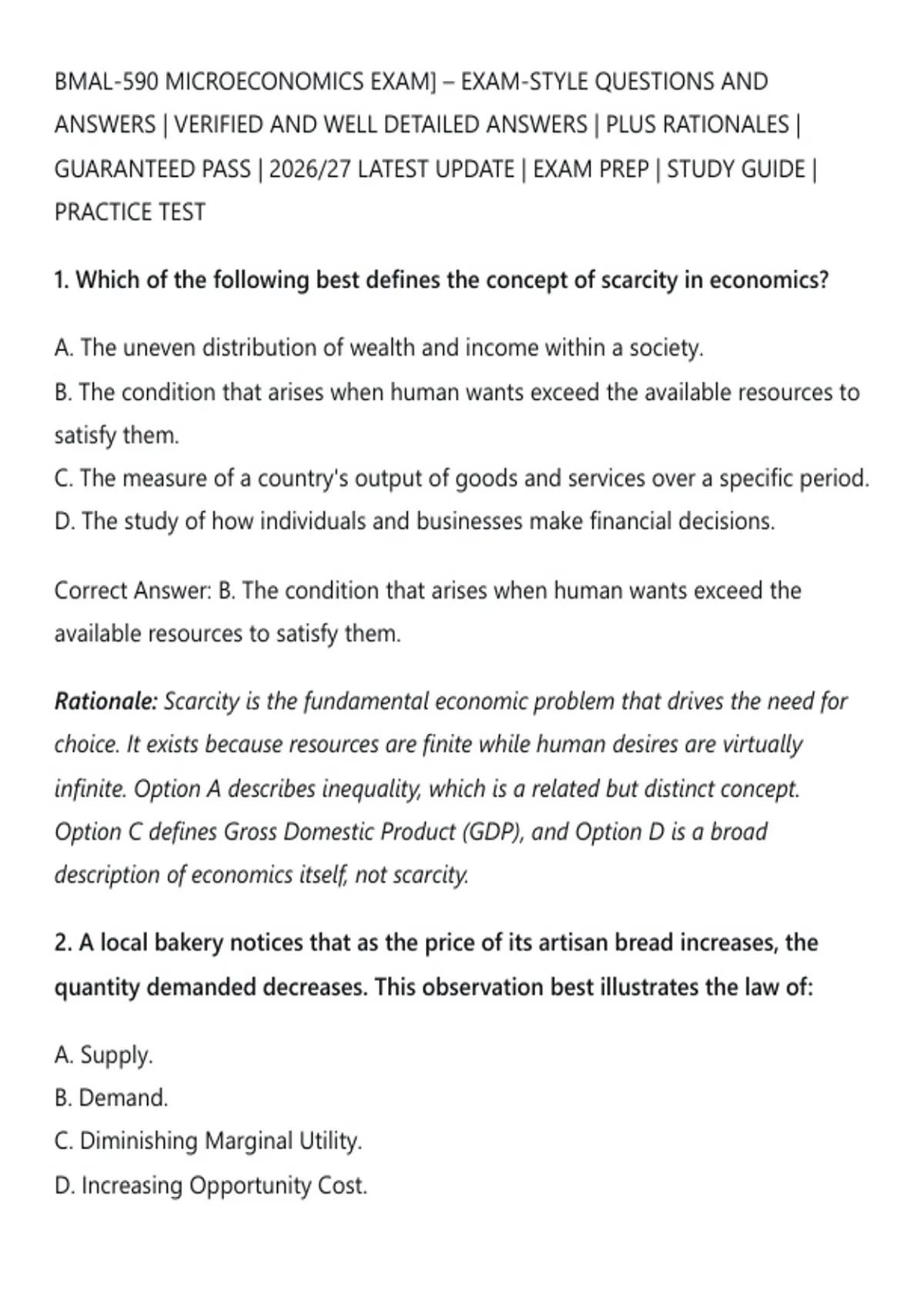 BMAL-590 MICROECONOMICS EXAM] – EXAM-STYLE QUESTIONS AND ANSWERS | VERIFIED AND WELL DETAILED ANSWERS | PLUS RATIONALES | GUARANTEED PASS | 2026/27 LATEST UPDATE | EXAM PREP | STUDY GUIDE | PRACTICE TEST

1. Which of the following best defines the concept of scarcity in economics?

A. The uneven distribution of wealth and income within a society.
B. The condition that arises when human wants exceed the available resources to satisfy them.
C. The measure of a country's output of goods and services over a specific period.
D. The study of how individuals and businesses make financial decisions.

Correct Answer: B. The condition that arises when human wants exceed the available resources to satisfy them.

Rationale: Scarcity is the fundamental economic problem that drives the need for choice. It exists because resources are finite while human desires are virtually infinite. Option A describes inequality, which is a related but distinct concept. Option C defines Gross Domestic Product (GDP), and Option D is a broad description of economics itself, not scarcity.

2. A local bakery notices that as the price of its artisan bread increases, the quantity demanded decreases. This observation best illustrates the law of:

A. Supply.
B. Demand.
C. Diminishing Marginal Utility.
D. Increasing Opportunity Cost.